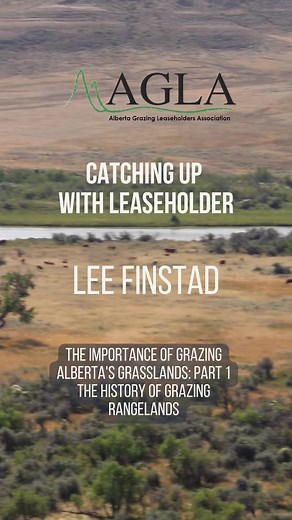 AGLA
Alberta Grazing Leaseholders Association

CATCHING UP WITH LEASEHOLDER

LEE FINSTAD

THE IMPORTANCE OF GRAZING ALBERTA'S GRASSLANDS: PART 1 THE HISTORY OF GRAZING RANGELANDS